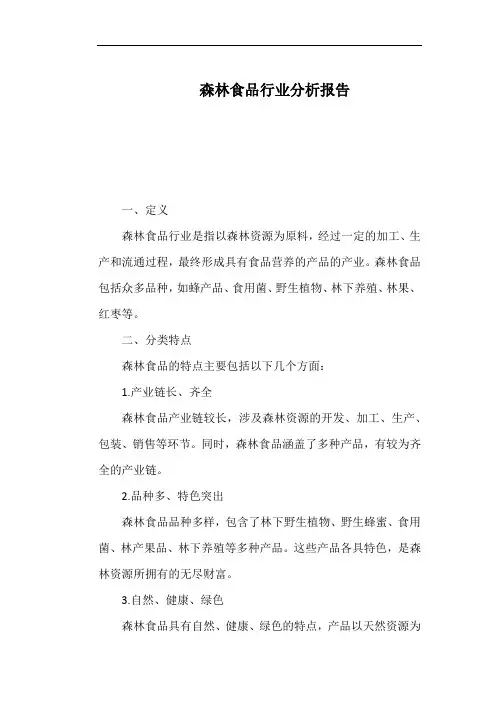 森林食品行业分析报告

一、定义

森林食品行业是指以森林资源为原料，经过一定的加工、生产和流通过程，最终形成具有食品营养的产品的产业。森林食品包括众多品种，如蜂产品、食用菌、野生植物、林下养殖、林果、红枣等。

二、分类特点

森林食品的特点主要包括以下几个方面：

1.产业链长、齐全

森林食品产业链较长，涉及森林资源的开发、加工、生产、包装、销售等环节。同时，森林食品涵盖了多种产品，有较为齐全的产业链。

2.品种多、特色突出

森林食品品种多样，包含了林下野生植物、野生蜂蜜、食用菌、林产果品、林下养殖等多种产品。这些产品各具特色，是森林资源所拥有的无尽财富。

3.自然、健康、绿色

森林食品具有自然、健康、绿色的特点，产品以天然资源为